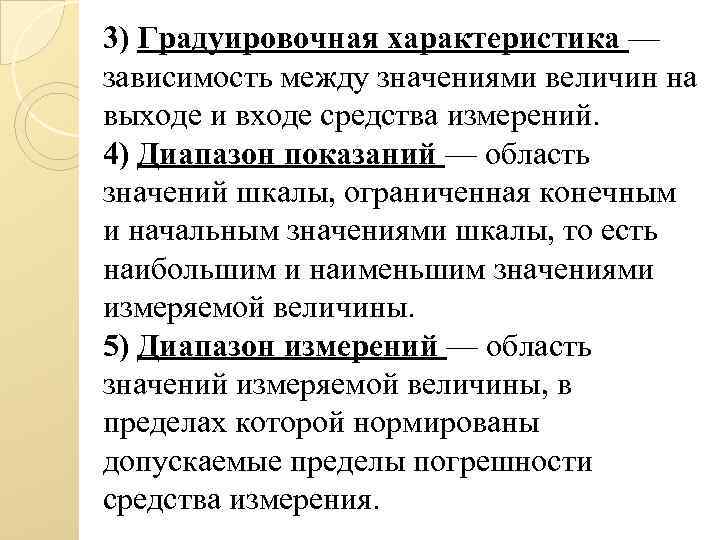 3) Градуировочная характеристика — зависимость между значениями величин на выходе и входе средства измерений.
4) Диапазон показаний — область значений шкалы, ограниченная конечным и начальным значениями шкалы, то есть наибольшим и наименьшим значениями измеряемой величины.
5) Диапазон измерений — область значений измеряемой величины, в пределах которой нормированы допускаемые пределы погрешности средства измерения.